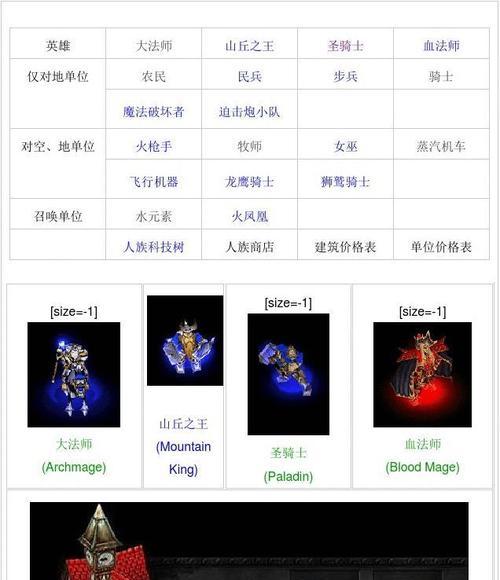 | 英雄 | 大法师 | 山丘之王 | 圣骑士 | 血法师 |
|---|---|---|---|---|
| 仅对地单位 | 农民 | 民兵 | 步兵 | 骑士 |
| | 魔法破坏者 | 迫击炮小队 | | |
| 对空、地单位 | 火枪手 | 牧师 | 女巫 | 蒸汽机车 |
| | 飞行机器 | 龙鹰骑士 | 狮鹫骑士 | |
| 召唤单位 | 水元素 | 火凤凰 | | |
| | 人族科技树 | 人族商店 | 建筑价格表 | 单位价格表 |

| [size=-1] 大法师 (Archmage) | 山丘之王 (Mountain King) | [size=-1] 圣骑士 (Paladin) | [size=-1] 血法师 (Blood Mage) |
|---|---|---|---|